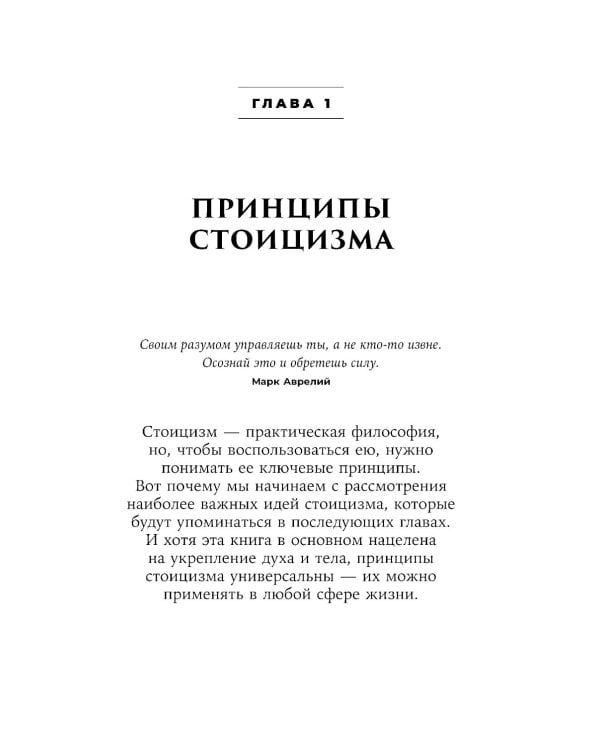 ГЛАВА 1

ПРИНЦИПЫ СТОИЦИЗМА

Своим разумом управляешь ты, а не кто-то извне. Осознай это и обретешь силу.

Марк Аврелий

Стоицизм — практическая философия, но, чтобы воспользоваться ею, нужно понимать ее ключевые принципы. Вот почему мы начинаем с рассмотрения наиболее важных идей стоицизма, которые будут упоминаться в последующих главах. И хотя эта книга в основном нацелена на укрепление духа и тела, принципы стоицизма универсальны — их можно применять в любой сфере жизни.